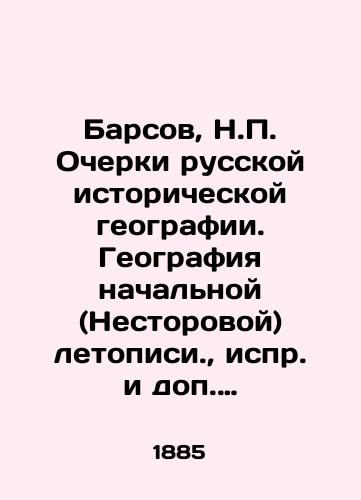 Барсов, Н.П. Очерки русской исторической географии. География начальной (Несторовой) летописи., испр. и доп....

1885